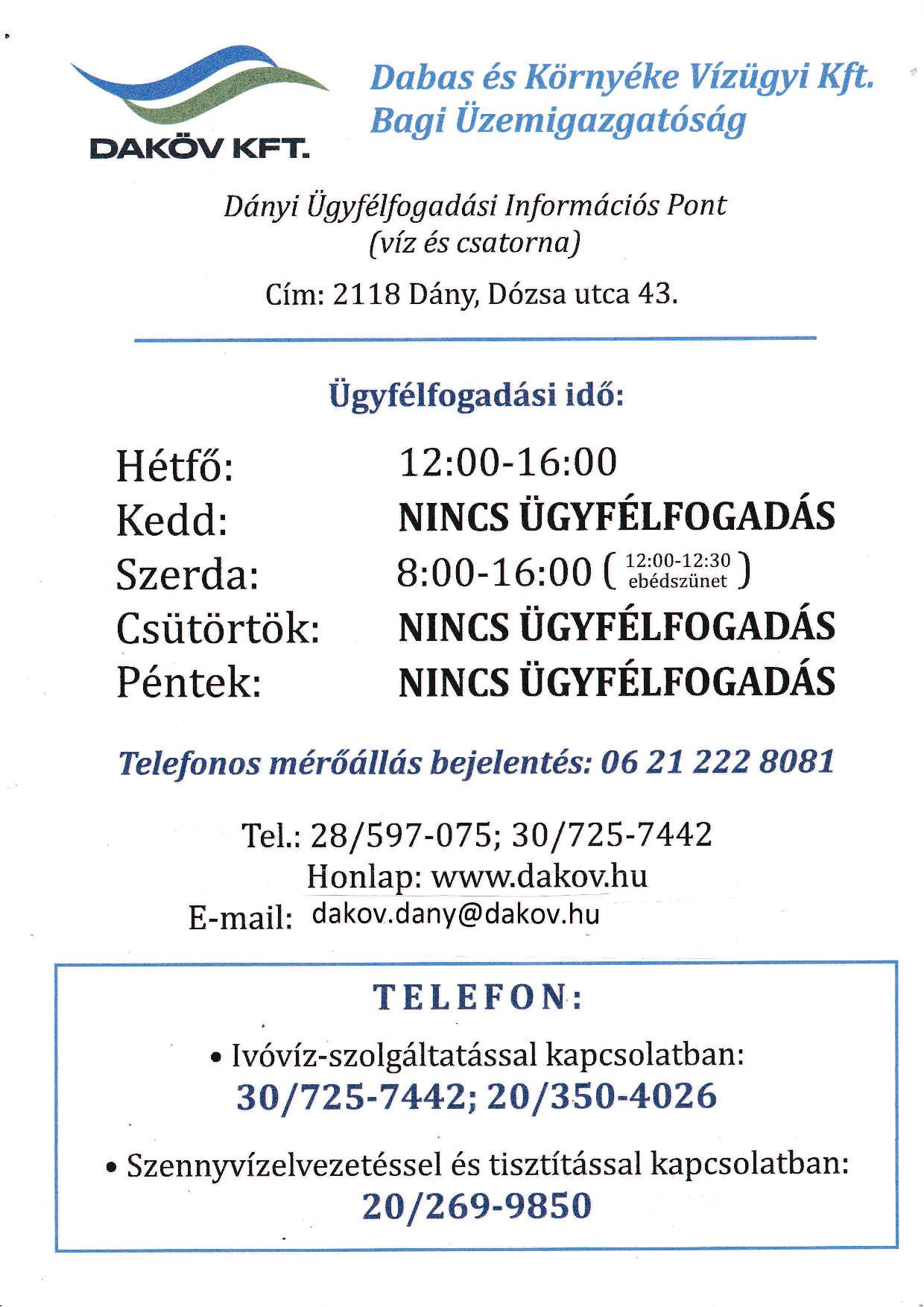 DAKÖV KFT.

Dabas és Környéke Vízügyi Kft.
Bagi Üzemigazgatóság

Dányi Ügyfélfogadási Információs Pont
(víz és csatorna)

Cím: 2118 Dány, Dózsa utca 43.

Ügyfélfogadási idő:

| | |
|---|---|
| Hétfő: | 12:00-16:00 |
| Kedd: | NINCS ÜGYFÉLFOGADÁS |
| Szerda: | 8:00-16:00 ( 12:00-12:30 ebédszünet ) |
| Csütörtök: | NINCS ÜGYFÉLFOGADÁS |
| Péntek: | NINCS ÜGYFÉLFOGADÁS |

Telefonos mérőállás bejelentés: 06 21 222 8081

Tel.: 28/597-075; 30/725-7442
Honlap: www.dakov.hu
E-mail: dakov.dany@dakov.hu

TELEFON:

• Ivóvíz-szolgáltatással kapcsolatban:
30/725-7442; 20/350-4026

• Szennyvízelvezetéssel és tisztítással kapcsolatban:
20/269-9850